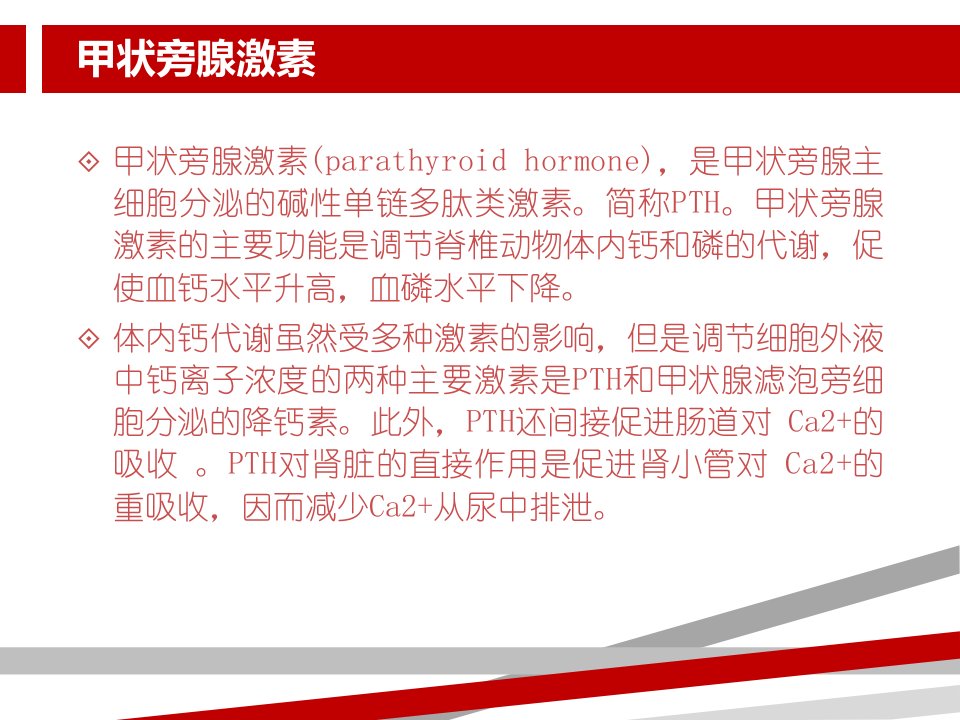 甲状旁腺激素

◇ 甲状旁腺激素(parathyroid hormone)，是甲状旁腺主细胞分泌的碱性单链多肽类激素。简称PTH。甲状旁腺激素的主要功能是调节脊椎动物体内钙和磷的代谢，促使血钙水平升高，血磷水平下降。

◇ 体内钙代谢虽然受多种激素的影响，但是调节细胞外液中钙离子浓度的两种主要激素是PTH和甲状腺滤泡旁细胞分泌的降钙素。此外，PTH还间接促进肠道对Ca2+的吸收。PTH对肾脏的直接作用是促进肾小管对Ca2+的重吸收，因而减少Ca2+从尿中排泄。